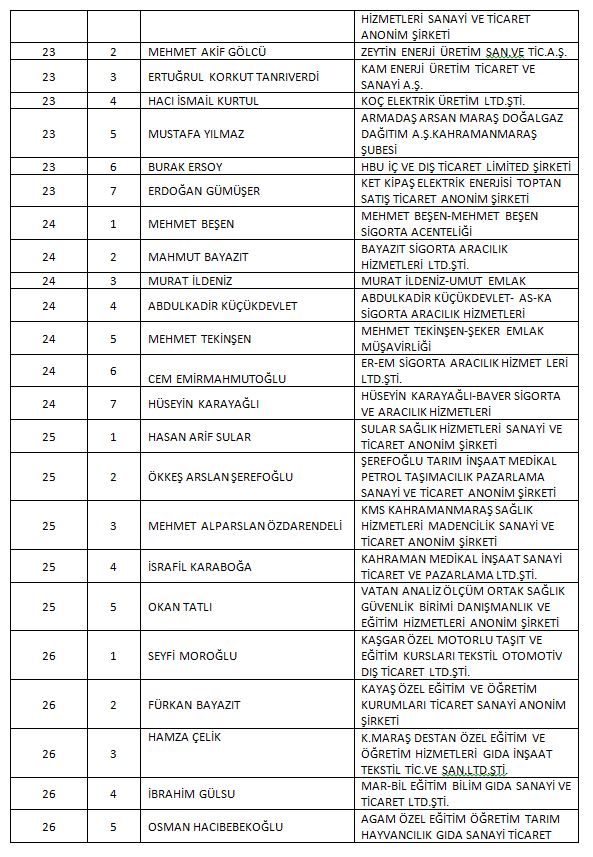 |  |  |  | HİZMETLERİ SANAYİ VE TİCARET ANONİM ŞİRKETİ |
|---|---|---|---|
| 23 | 2 | MEHMET AKİF GÖLCÜ | ZEYTİN ENERJİ ÜRETİM SAN.VE TİC.A.Ş. |
| 23 | 3 | ERTUĞRUL KORKUT TANRIVERDİ | KAM ENERJİ ÜRETİM TİCARET VE SANAYİ A.Ş. |
| 23 | 4 | HACI İSMAİL KURTUL | KOÇ ELEKTRİK ÜRETİM LTD.ŞTİ. |
| 23 | 5 | MUSTAFA YILMAZ | ARMADAŞ ARSAN MARAŞ DOĞALGAZ DAĞITIM A.Ş.KAHRAMANMARAŞ ŞUBESİ |
| 23 | 6 | BURAK ERSOY | HBU İÇ VE DIŞ TİCARET LİMİTED ŞİRKETİ |
| 23 | 7 | ERDOĞAN GÜMÜŞER | KET KİPAŞ ELEKTRİK ENERJİSİ TOPTAN SATIŞ TİCARET ANONİM ŞİRKETİ |
| 24 | 1 | MEHMET BEŞEN | MEHMET BEŞEN-MEHMET BEŞEN SİGORTA ACENTELİĞİ |
| 24 | 2 | MAHMUT BAYAZIT | BAYAZIT SİGORTA ARACILIK HİZMETLERİ LTD.ŞTİ. |
| 24 | 3 | MURAT İLDENİZ | MURAT İLDENİZ-UMUT EMLAK |
| 24 | 4 | ABDULKADİR KÜÇÜKDEVLET | ABDULKADİR KÜÇÜKDEVLET- AS-KA SİGORTA ARACILIK HİZMETLERİ |
| 24 | 5 | MEHMET TEKİNŞEN | MEHMET TEKİNŞEN-ŞEKER EMLAK MÜŞAVİRLİĞİ |
| 24 | 6 | CEM EMİRMAHMUTOĞLU | ER-EM SİGORTA ARACILIK HİZMET LERİ LTD.ŞTİ. |
| 24 | 7 | HÜSEYİN KARAYAĞLI | HÜSEYİN KARAYAĞLI-BAVER SİGORTA VE ARACILIK HİZMETLERİ |
| 25 | 1 | HASAN ARİF SULAR | SULAR SAĞLIK HİZMETLERİ SANAYİ VE TİCARET ANONİM ŞİRKETİ |
| 25 | 2 | ÖKKEŞ ARSLAN ŞEREFOĞLU | ŞEREFOĞLU TARIM İNŞAAT MEDİKAL PETROL TAŞIMACILIK PAZARLAMA SANAYİ VE TİCARET ANONİM ŞİRKETİ |
| 25 | 3 | MEHMET ALPARSLAN ÖZDARENDELİ | KMS KAHRAMANMARAŞ SAĞLIK HİZMETLERİ MADENCİLİK SANAYİ VE TİCARET ANONİM ŞİRKETİ |
| 25 | 4 | İSRAFİL KARABOĞA | KAHRAMAN MEDİKAL İNŞAAT SANAYİ TİCARET VE PAZARLAMA LTD.ŞTİ. |
| 25 | 5 | OKAN TATLI | VATAN ANALİZ ÖLÇÜM ORTAK SAĞLIK GÜVENLİK BİRİMİ DANIŞMANLIK VE EĞİTİM HİZMETLERİ ANONİM ŞİRKETİ |
| 26 | 1 | SEYFİ MOROĞLU | KAŞGAR ÖZEL MOTORLU TAŞIT VE EĞİTİM KURSLARI TEKSTİL OTOMOTİV DIŞ TİCARET LTD.ŞTİ. |
| 26 | 2 | FÜRKAN BAYAZIT | KAYAŞ ÖZEL EĞİTİM VE ÖĞRETİM KURUMLARI TİCARET SANAYİ ANONİM ŞİRKETİ |
| 26 | 3 | HAMZA ÇELİK | K.MARAŞ DESTAN ÖZEL EĞİTİM VE ÖĞRETİM HİZMETLERİ GIDA İNŞAAT TEKSTİL TİC.VE SAN.LTD.ŞTİ. |
| 26 | 4 | İBRAHİM GÜLSU | MAR-BİL EĞİTİM BİLİM GIDA SANAYİ VE TİCARET LTD.ŞTİ. |
| 26 | 5 | OSMAN HACIBEBEKOĞLU | AGAM ÖZEL EĞİTİM ÖĞRETİM TARIM HAYVANCILIK GIDA SANAYİ TİCARET |